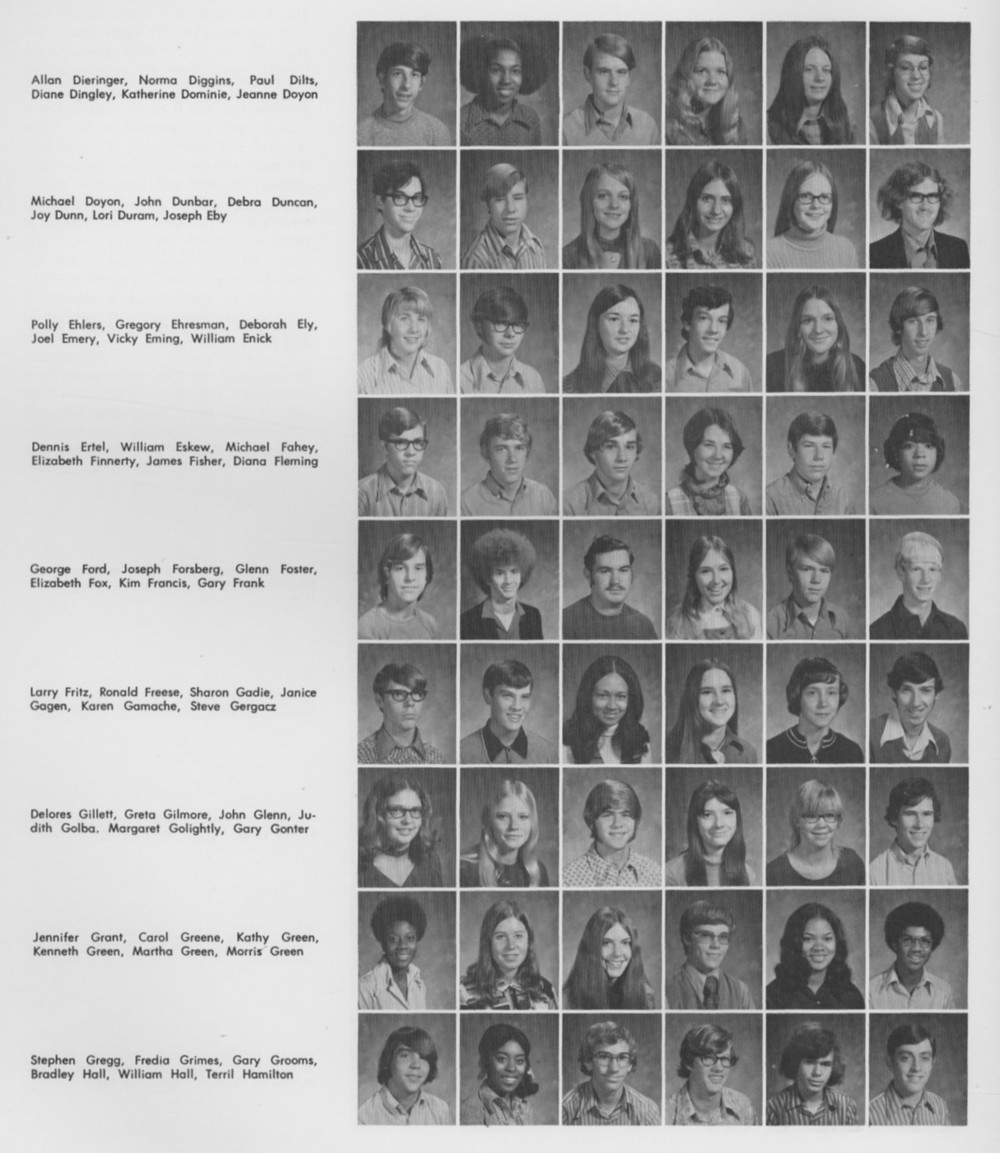 Allan Dieringer, Norma Diggins, Paul Dilts, Diane Dingley, Katherine Dominie, Jeanne Doyon

Michael Doyon, John Dunbar, Debra Duncan, Joy Dunn, Lori Duram, Joseph Eby

Polly Ehlers, Gregory Ehresman, Deborah Ely, Joel Emery, Vicky Eming, William Enick

Dennis Ertel, William Eskew, Michael Fahey, Elizabeth Finnerty, James Fisher, Diana Fleming

George Ford, Joseph Forsberg, Glenn Foster, Elizabeth Fox, Kim Francis, Gary Frank

Larry Fritz, Ronald Freese, Sharon Gadie, Janice Gagen, Karen Gamache, Steve Gergacz

Delores Gillett, Greta Gilmore, John Glenn, Judith Golba. Margaret Golightly, Gary Gonter

Jennifer Grant, Carol Greene, Kathy Green, Kenneth Green, Martha Green, Morris Green

Stephen Gregg, Fredia Grimes, Gary Grooms, Bradley Hall, William Hall, Terril Hamilton